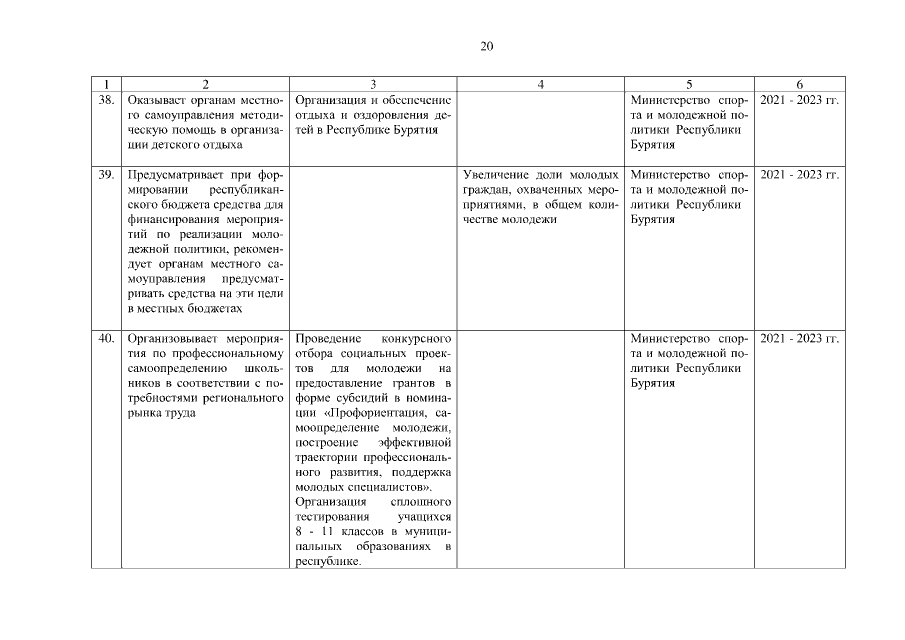 20

| 1 | 2 | 3 | 4 | 5 | 6 |
|---|---|---|---|---|---|
| 38. | Оказывает органам местного самоуправления методическую помощь в организации детского отдыха | Организация и обеспечение отдыха и оздоровления детей в Республике Бурятия | | Министерство спорта и молодежной политики Республики Бурятия | 2021 - 2023 гг. |
| 39. | Предусматривает при формировании республиканского бюджета средства для финансирования мероприятий по реализации молодежной политики, рекомендует органам местного самоуправления предусматривать средства на эти цели в местных бюджетах | | Увеличение доли молодых граждан, охваченных мероприятиями, в общем количестве молодежи | Министерство спорта и молодежной политики Республики Бурятия | 2021 - 2023 гг. |
| 40. | Организовывает мероприятия по профессиональному самоопределению школьников в соответствии с потребностями регионального рынка труда | Проведение конкурсного отбора социальных проектов для молодежи на предоставление грантов в форме субсидий в номинации «Профориентация, самоопределение молодежи, построение эффективной траектории профессионального развития, поддержка молодых специалистов». Организация сплошного тестирования учащихся 8 - 11 классов в муниципальных образованиях в республике. | | Министерство спорта и молодежной политики Республики Бурятия | 2021 - 2023 гг. |